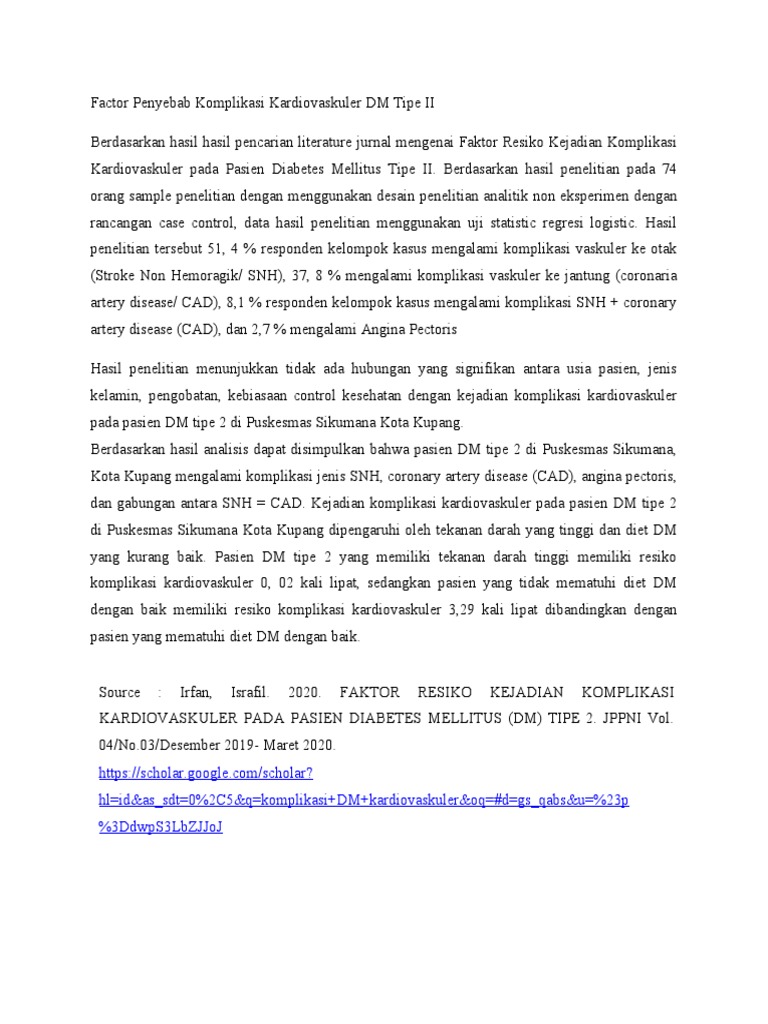 Factor Penyebab Komplikasi Kardiovaskuler DM Tipe II

Berdasarkan hasil hasil pencarian literature jurnal mengenai Faktor Resiko Kejadian Komplikasi Kardiovaskuler pada Pasien Diabetes Mellitus Tipe II. Berdasarkan hasil penelitian pada 74 orang sample penelitian dengan menggunakan desain penelitian analitik non eksperimen dengan rancangan case control, data hasil penelitian menggunakan uji statistic regresi logistic. Hasil penelitian tersebut 51, 4 % responden kelompok kasus mengalami komplikasi vaskuler ke otak (Stroke Non Hemoragik/ SNH), 37, 8 % mengalami komplikasi vaskuler ke jantung (coronaria artery disease/ CAD), 8,1 % responden kelompok kasus mengalami komplikasi SNH + coronary artery disease (CAD), dan 2,7 % mengalami Angina Pectoris

Hasil penelitian menunjukkan tidak ada hubungan yang signifikan antara usia pasien, jenis kelamin, pengobatan, kebiasaan control kesehatan dengan kejadian komplikasi kardiovaskuler pada pasien DM tipe 2 di Puskesmas Sikumana Kota Kupang.
Berdasarkan hasil analisis dapat disimpulkan bahwa pasien DM tipe 2 di Puskesmas Sikumana, Kota Kupang mengalami komplikasi jenis SNH, coronary artery disease (CAD), angina pectoris, dan gabungan antara SNH = CAD. Kejadian komplikasi kardiovaskuler pada pasien DM tipe 2 di Puskesmas Sikumana Kota Kupang dipengaruhi oleh tekanan darah yang tinggi dan diet DM yang kurang baik. Pasien DM tipe 2 yang memiliki tekanan darah tinggi memiliki resiko komplikasi kardiovaskuler 0, 02 kali lipat, sedangkan pasien yang tidak mematuhi diet DM dengan baik memiliki resiko komplikasi kardiovaskuler 3,29 kali lipat dibandingkan dengan pasien yang mematuhi diet DM dengan baik.

Source : Irfan, Israfil. 2020. FAKTOR RESIKO KEJADIAN KOMPLIKASI KARDIOVASKULER PADA PASIEN DIABETES MELLITUS (DM) TIPE 2. JPPNI Vol. 04/No.03/Desember 2019- Maret 2020.
https://scholar.google.com/scholar?hl=id&as_sdt=0%2C5&q=komplikasi+DM+kardiovaskuler&oq=#d=gs_qabs&u=%23p%3DdwpS3LbZJJoJ